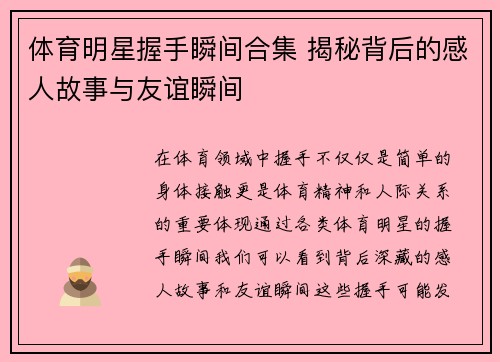 体育明星握手瞬间合集 揭秘背后的感人故事与友谊瞬间

在体育领域中握手不仅仅是简单的身体接触更是体育精神和人际关系的重要体现通过各类体育明星的握手瞬间我们可以看到背后深藏的感人故事和友谊瞬间这些握手可能发